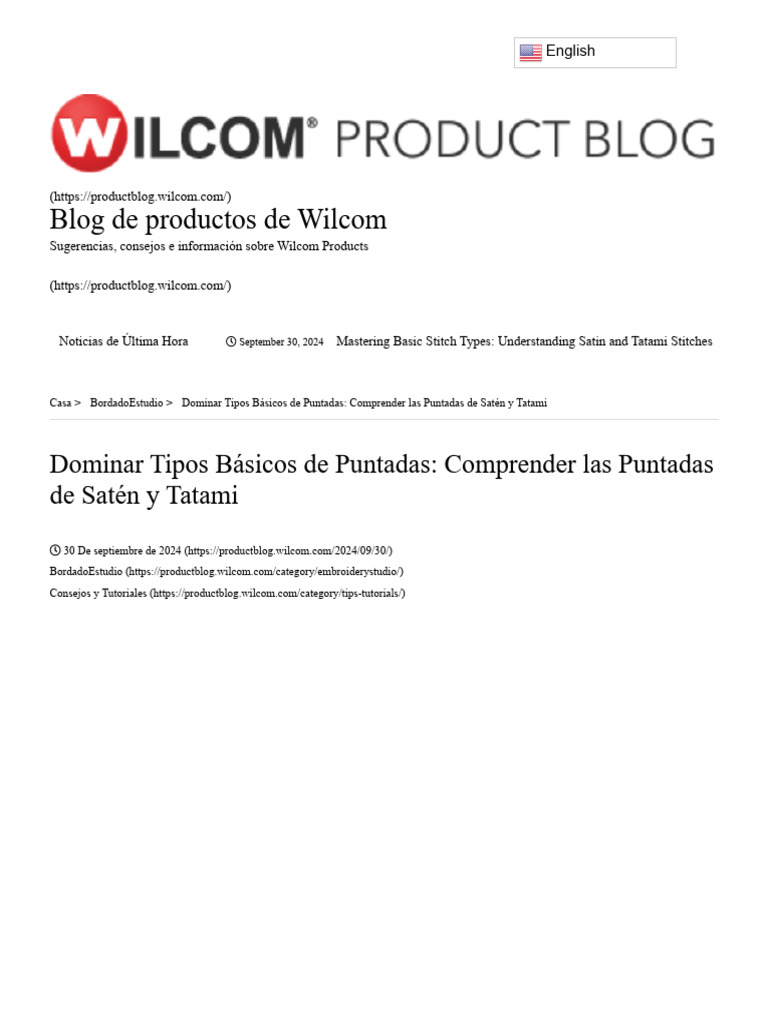 English

WILCOM® PRODUCT BLOG

(https://productblog.wilcom.com/)

Blog de productos de Wilcom

Sugerencias, consejos e información sobre Wilcom Products

(https://productblog.wilcom.com/)

Noticias de Última Hora

September 30, 2024 Mastering Basic Stitch Types: Understanding Satin and Tatami Stitches

Casa > BordadoEstudio > Dominar Tipos Básicos de Puntadas: Comprender las Puntadas de Satén y Tatami

Dominar Tipos Básicos de Puntadas: Comprender las Puntadas de Satén y Tatami

30 De septiembre de 2024 (https://productblog.wilcom.com/2024/09/30/)

BordadoEstudio (https://productblog.wilcom.com/category/embroiderystudio/)

Consejos y Tutoriales (https://productblog.wilcom.com/category/tips-tutorials/)